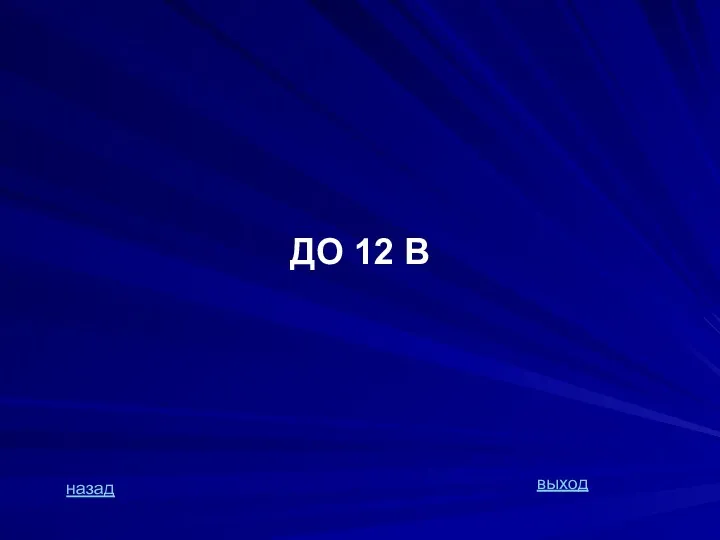 ДО 12 В

назад

выход